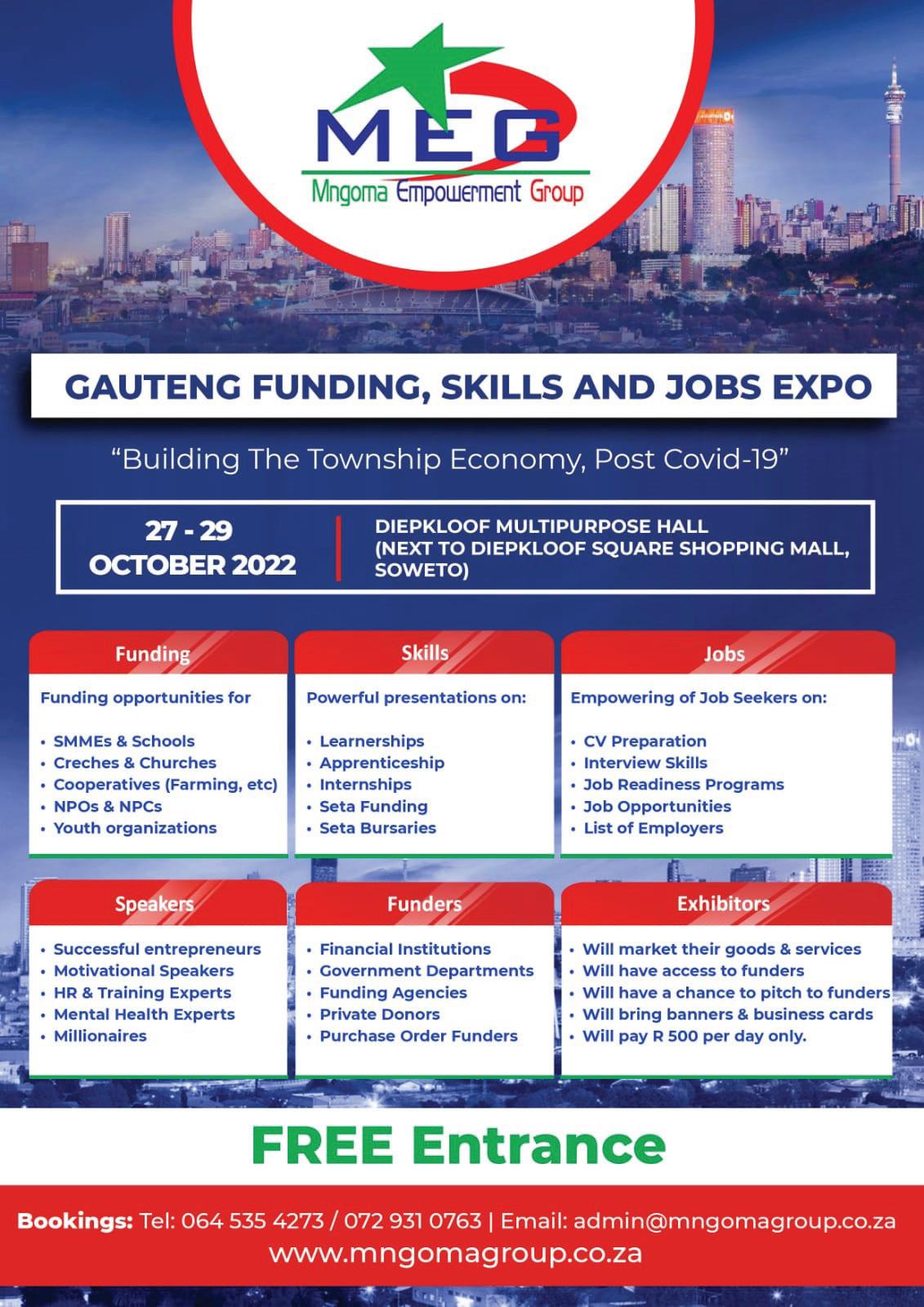 MEG
Mngoma Empowerment Group

GAUTENG FUNDING, SKILLS AND JOBS EXPO

"Building The Township Economy, Post Covid-19"

27 - 29
OCTOBER 2022

DIEPKLOOF MULTIPURPOSE HALL
(NEXT TO DIEPKLOOF SQUARE SHOPPING MALL, SOWETO)

Funding

Funding opportunities for

• SMMEs & Schools
• Creches & Churches
• Cooperatives (Farming, etc)
• NPOs & NPCs
• Youth organizations

Skills

Powerful presentations on:

• Learnerships
• Apprenticeship
• Internships
• Seta Funding
• Seta Bursaries

Jobs

Empowering of Job Seekers on:

• CV Preparation
• Interview Skills
• Job Readiness Programs
• Job Opportunities
• List of Employers

Speakers

• Successful entrepreneurs
• Motivational Speakers
• HR & Training Experts
• Mental Health Experts
• Millionaires

Funders

• Financial Institutions
• Government Departments
• Funding Agencies
• Private Donors
• Purchase Order Funders

Exhibitors

• Will market their goods & services
• Will have access to funders
• Will have a chance to pitch to funders
• Will bring banners & business cards
• Will pay R 500 per day only.

FREE Entrance

Bookings: Tel: 064 535 4273 / 072 931 0763 | Email: admin@mngomagroup.co.za
www.mngomagroup.co.za